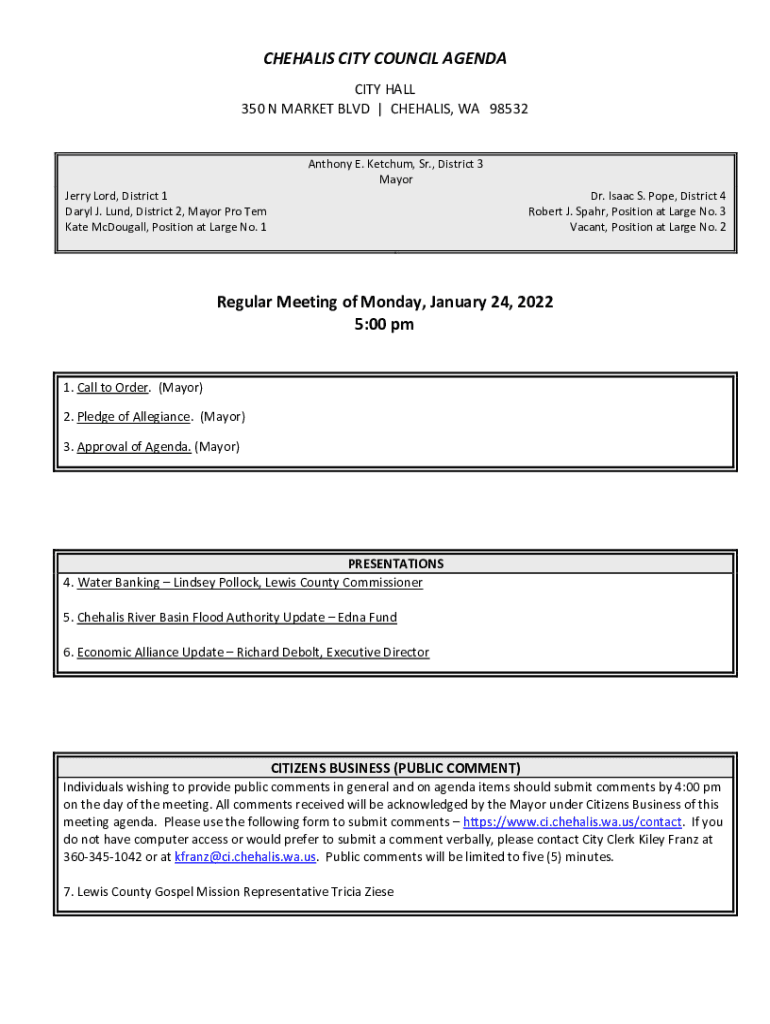 CHEHALIS CITY COUNCIL AGENDA

CITY HALL
350 N MARKET BLVD | CHEHALIS, WA 98532

Anthony E. Ketchum, Sr., District 3
Mayor

Jerry Lord, District 1
Daryl J. Lund, District 2, Mayor Pro Tem
Kate McDougall, Position at Large No. 1

Dr. Isaac S. Pope, District 4
Robert J. Spahr, Position at Large No. 3
Vacant, Position at Large No. 2

Regular Meeting of Monday, January 24, 2022
5:00 pm

1. Call to Order. (Mayor)

2. Pledge of Allegiance. (Mayor)

3. Approval of Agenda. (Mayor)

PRESENTATIONS

4. Water Banking – Lindsey Pollock, Lewis County Commissioner

5. Chehalis River Basin Flood Authority Update – Edna Fund

6. Economic Alliance Update – Richard Debolt, Executive Director

CITIZENS BUSINESS (PUBLIC COMMENT)

Individuals wishing to provide public comments in general and on agenda items should submit comments by 4:00 pm on the day of the meeting. All comments received will be acknowledged by the Mayor under Citizens Business of this meeting agenda. Please use the following form to submit comments – https://www.ci.chehalis.wa.us/contact. If you do not have computer access or would prefer to submit a comment verbally, please contact City Clerk Kiley Franz at 360-345-1042 or at kfranz@ci.chehalis.wa.us. Public comments will be limited to five (5) minutes.

7. Lewis County Gospel Mission Representative Tricia Ziese